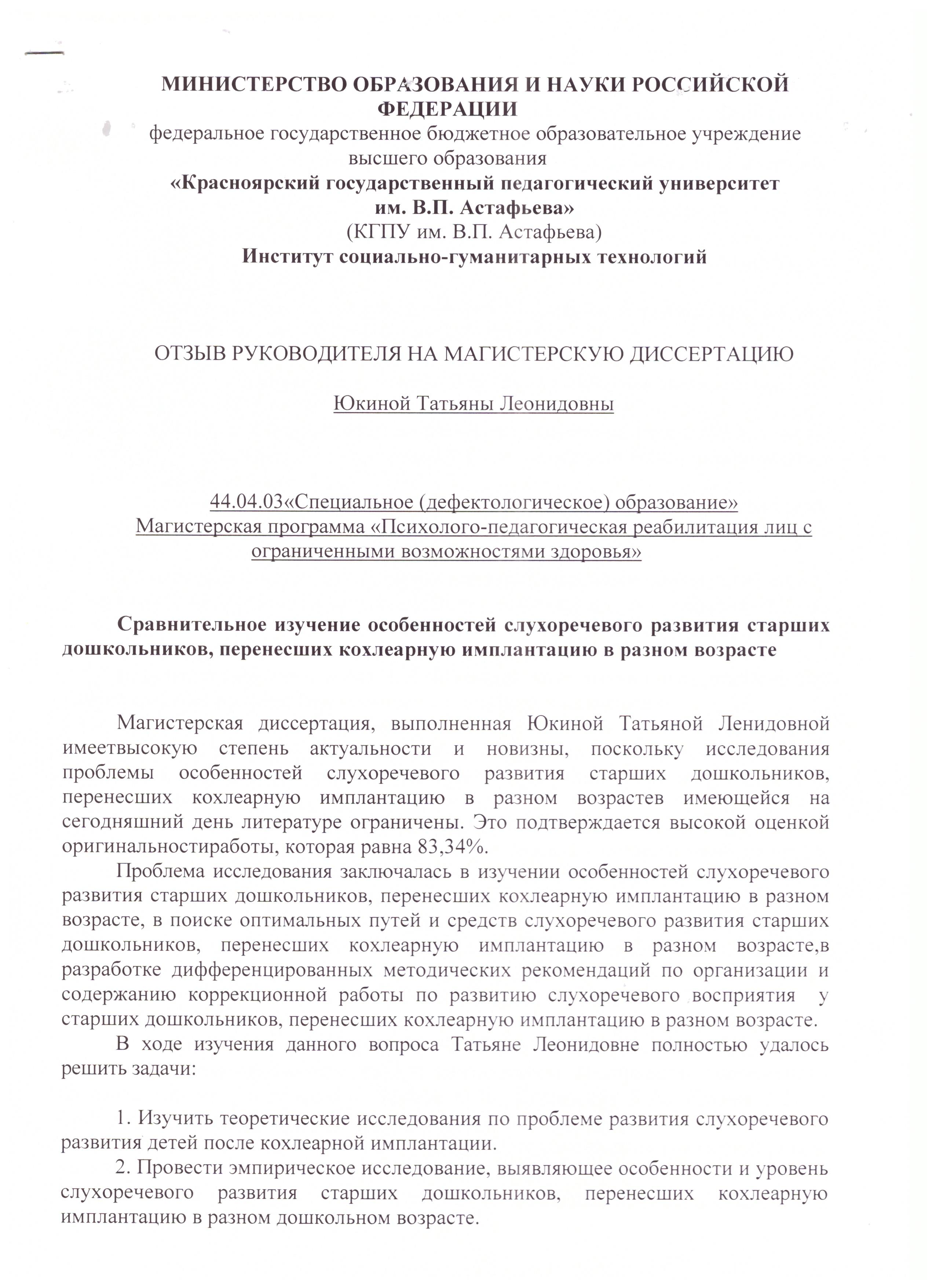 МИНИСТЕРСТВО ОБРАЗОВАНИЯ И НАУКИ РОССИЙСКОЙ ФЕДЕРАЦИИ
федеральное государственное бюджетное образовательное учреждение высшего образования
«Красноярский государственный педагогический университет им. В.П. Астафьева»
(КГПУ им. В.П. Астафьева)
Институт социально-гуманитарных технологий

ОТЗЫВ РУКОВОДИТЕЛЯ НА МАГИСТЕРСКУЮ ДИССЕРТАЦИЮ

Юкиной Татьяны Леонидовны

44.04.03«Специальное (дефектологическое) образование»
Магистерская программа «Психолого-педагогическая реабилитация лиц с ограниченными возможностями здоровья»

Сравнительное изучение особенностей слухоречевого развития старших дошкольников, перенесших кохлеарную имплантацию в разном возрасте

Магистерская диссертация, выполненная Юкиной Татьяной Ленидовной имеетвысокую степень актуальности и новизны, поскольку исследования проблемы особенностей слухоречевого развития старших дошкольников, перенесших кохлеарную имплантацию в разном возрастев имеющейся на сегодняшний день литературе ограничены. Это подтверждается высокой оценкой оригинальностиработы, которая равна 83,34%.

Проблема исследования заключалась в изучении особенностей слухоречевого развития старших дошкольников, перенесших кохлеарную имплантацию в разном возрасте, в поиске оптимальных путей и средств слухоречевого развития старших дошкольников, перенесших кохлеарную имплантацию в разном возрасте,в разработке дифференцированных методических рекомендаций по организации и содержанию коррекционной работы по развитию слухоречевого восприятия у старших дошкольников, перенесших кохлеарную имплантацию в разном возрасте.

В ходе изучения данного вопроса Татьяне Леонидовне полностью удалось решить задачи:

1. Изучить теоретические исследования по проблеме развития слухоречевого развития детей после кохлеарной имплантации.

2. Провести эмпирическое исследование, выявляющее особенности и уровень слухоречевого развития старших дошкольников, перенесших кохлеарную имплантацию в разном дошкольном возрасте.